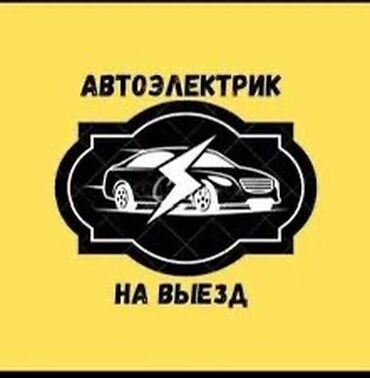 АВТОЭЛЕКТРИК

НА ВЫЕЗД